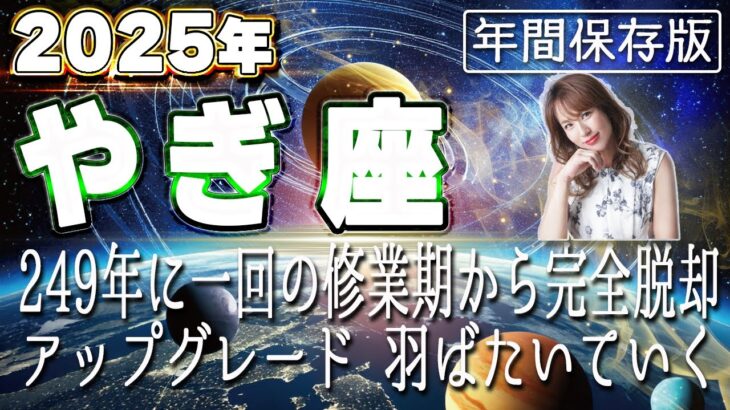 2025年

年間保存版

やぎ座

249年に一回の修業期から完全脱却
アップグレード 羽ばたいていく